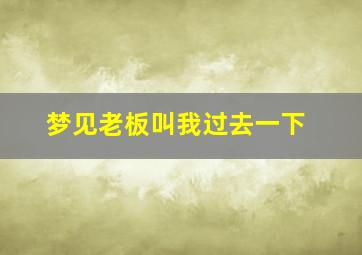 梦见老板叫我过去一下